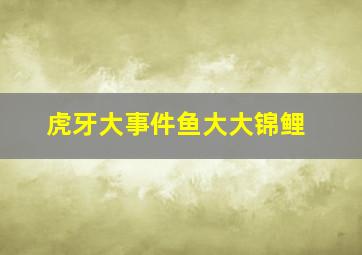 虎牙大事件鱼大大锦鲤